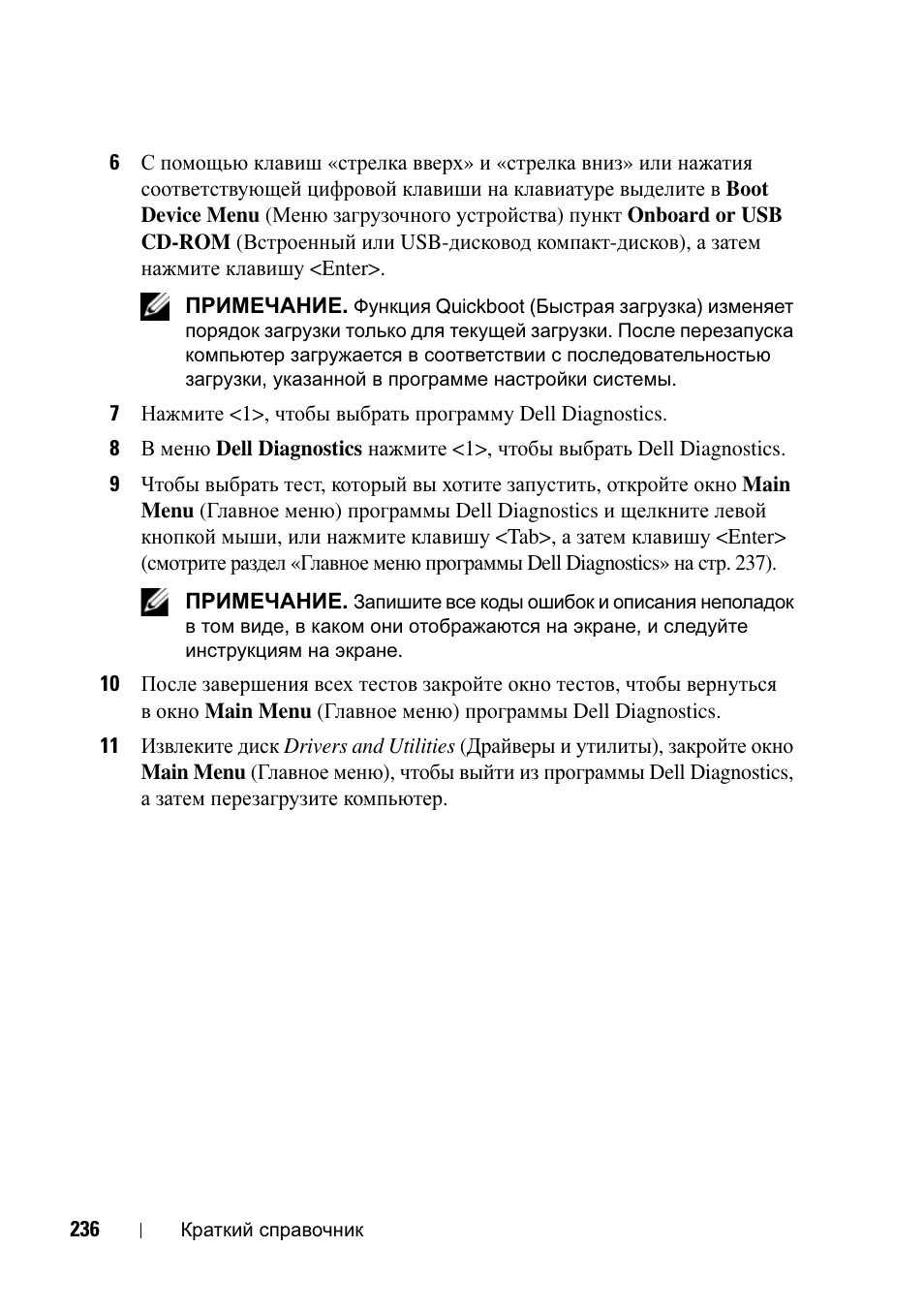 6 С помощью клавиш «стрелка вверх» и «стрелка вниз» или нажатия соответствующей цифровой клавиши на клавиатуре выделите в Boot Device Menu (Меню загрузочного устройства) пункт Onboard or USB CD-ROM (Встроенный или USB-дисковод компакт-дисков), а затем нажмите клавишу <Enter>.

ПРИМЕЧАНИЕ. Функция Quickboot (Быстрая загрузка) изменяет порядок загрузки только для текущей загрузки. После перезапуска компьютер загружается в соответствии с последовательностью загрузки, указанной в программе настройки системы.

7 Нажмите <1>, чтобы выбрать программу Dell Diagnostics.

8 В меню Dell Diagnostics нажмите <1>, чтобы выбрать Dell Diagnostics.

9 Чтобы выбрать тест, который вы хотите запустить, откройте окно Main Menu (Главное меню) программы Dell Diagnostics и щелкните левой кнопкой мыши, или нажмите клавишу <Tab>, а затем клавишу <Enter> (смотрите раздел «Главное меню программы Dell Diagnostics» на стр. 237).

ПРИМЕЧАНИЕ. Запишите все коды ошибок и описания неполадок в том виде, в каком они отображаются на экране, и следуйте инструкциям на экране.

10 После завершения всех тестов закройте окно тестов, чтобы вернуться в окно Main Menu (Главное меню) программы Dell Diagnostics.

11 Извлеките диск Drivers and Utilities (Драйверы и утилиты), закройте окно Main Menu (Главное меню), чтобы выйти из программы Dell Diagnostics, а затем перезагрузите компьютер.

236 | Краткий справочник